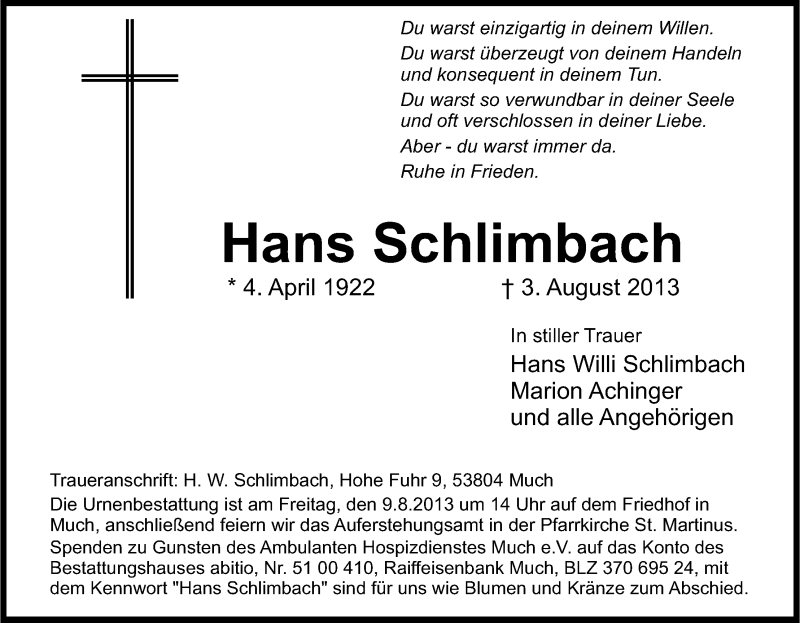 Du warst einzigartig in deinem Willen.
Du warst überzeugt von deinem Handeln und konsequent in deinem Tun.
Du warst so verwundbar in deiner Seele und oft verschlossen in deiner Liebe.
Aber - du warst immer da.
Ruhe in Frieden.

Hans Schlimbach

* 4. April 1922 † 3. August 2013

In stiller Trauer
Hans Willi Schlimbach
Marion Achinger
und alle Angehörigen

Traueranschrift: H. W. Schlimbach, Hohe Fuhr 9, 53804 Much
Die Urnenbestattung ist am Freitag, den 9.8.2013 um 14 Uhr auf dem Friedhof in Much, anschließend feiern wir das Auferstehungsamt in der Pfarrkirche St. Martinus.
Spenden zu Gunsten des Ambulanten Hospizdienstes Much e.V. auf das Konto des Bestattungshauses abitio, Nr. 51 00 410, Raiffeisenbank Much, BLZ 370 695 24, mit dem Kennwort "Hans Schlimbach" sind für uns wie Blumen und Kränze zum Abschied.